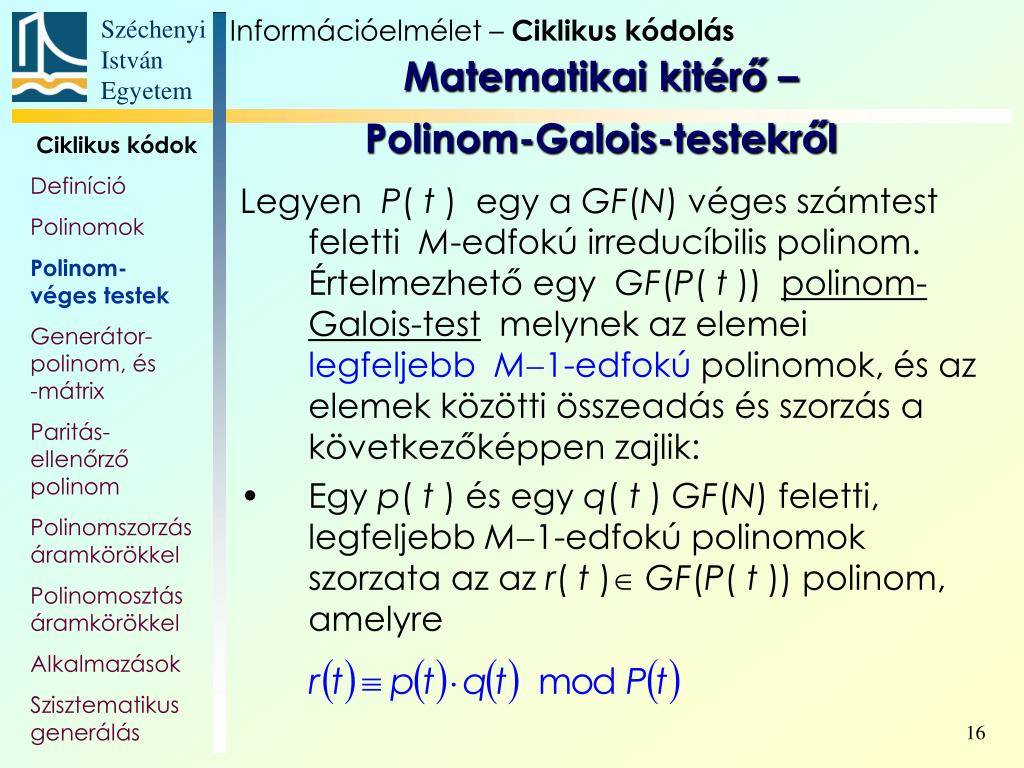 Széchenyi István Egyetem

Információelmélet – Ciklikus kódolás

Matematikai kitérő – Polinom-Galois-testekről

Ciklikus kódok

Definíció

Polinomok

Polinom-véges testek

Generátor-polinom, és -mátrix

Paritás-ellenőrző polinom

Polinomszorzás áramkörökkel

Polinomosztás áramkörökkel

Alkalmazások

Szisztematikus generálás

Legyen $P(t)$ egy a $GF(N)$ véges számtest feletti $M$-edfokú irreducíbilis polinom. Értelmezhető egy $GF(P(t))$ polinom-Galois-test melynek az elemei legfeljebb $M-1$-edfokú polinomok, és az elemek közötti összeadás és szorzás a következőképpen zajlik:

• Egy $p(t)$ és egy $q(t)$ $GF(N)$ feletti, legfeljebb $M-1$-edfokú polinomok szorzata az az $r(t) \in GF(P(t))$ polinom, amelyre

$r(t) \equiv p(t) \cdot q(t) \mod P(t)$

16